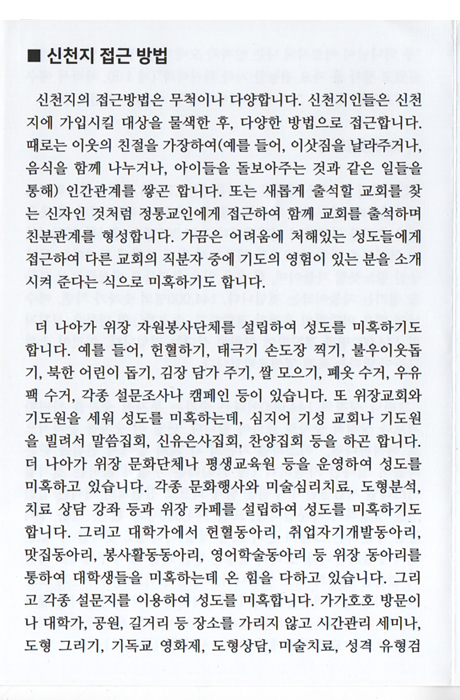 ■ 신천지 접근 방법

신천지의 접근방법은 무척이나 다양합니다. 신천지인들은 신천지에 가입시킬 대상을 물색한 후, 다양한 방법으로 접근합니다. 때로는 이웃의 친절을 가장하여(예를 들어, 이삿짐을 날라주거나, 음식을 함께 나누거나, 아이들을 돌보아주는 것과 같은 일들을 통해) 인간관계를 쌓곤 합니다. 또는 새롭게 출석할 교회를 찾는 신자인 것처럼 정통교인에게 접근하여 함께 교회를 출석하며 친분관계를 형성합니다. 가끔은 어려움에 처해있는 성도들에게 접근하여 다른 교회의 직분자 중에 기도의 영험이 있는 분을 소개시켜 준다는 식으로 미혹하기도 합니다.

더 나아가 위장 자원봉사단체를 설립하여 성도를 미혹하기도 합니다. 예를 들어, 헌혈하기, 태극기 손도장 찍기, 불우이웃돕기, 북한 어린이 돕기, 김장 담가 주기, 쌀 모으기, 폐옷 수거, 우유팩 수거, 각종 설문조사나 캠페인 등이 있습니다. 또 위장교회와 기도원을 세워 성도를 미혹하는데, 심지어 기성 교회나 기도원을 빌려서 말씀집회, 신유은사집회, 찬양집회 등을 하곤 합니다. 더 나아가 위장 문화단체나 평생교육원 등을 운영하여 성도를 미혹하고 있습니다. 각종 문화행사와 미술심리치료, 도형분석, 치료 상담 강좌 등과 위장 카페를 설립하여 성도를 미혹하기도 합니다. 그리고 대학가에서 헌혈동아리, 취업자기개발동아리, 맛집동아리, 봉사활동동아리, 영어학술동아리 등 위장 동아리를 통하여 대학생들을 미혹하는데 온 힘을 다하고 있습니다. 그리고 각종 설문지를 이용하여 성도를 미혹합니다. 가가호호 방문이나 대학가, 공원, 길거리 등 장소를 가리지 않고 시간관리 세미나, 도형 그리기, 기독교 영화제, 도형상담, 미술치료, 성격 유형검